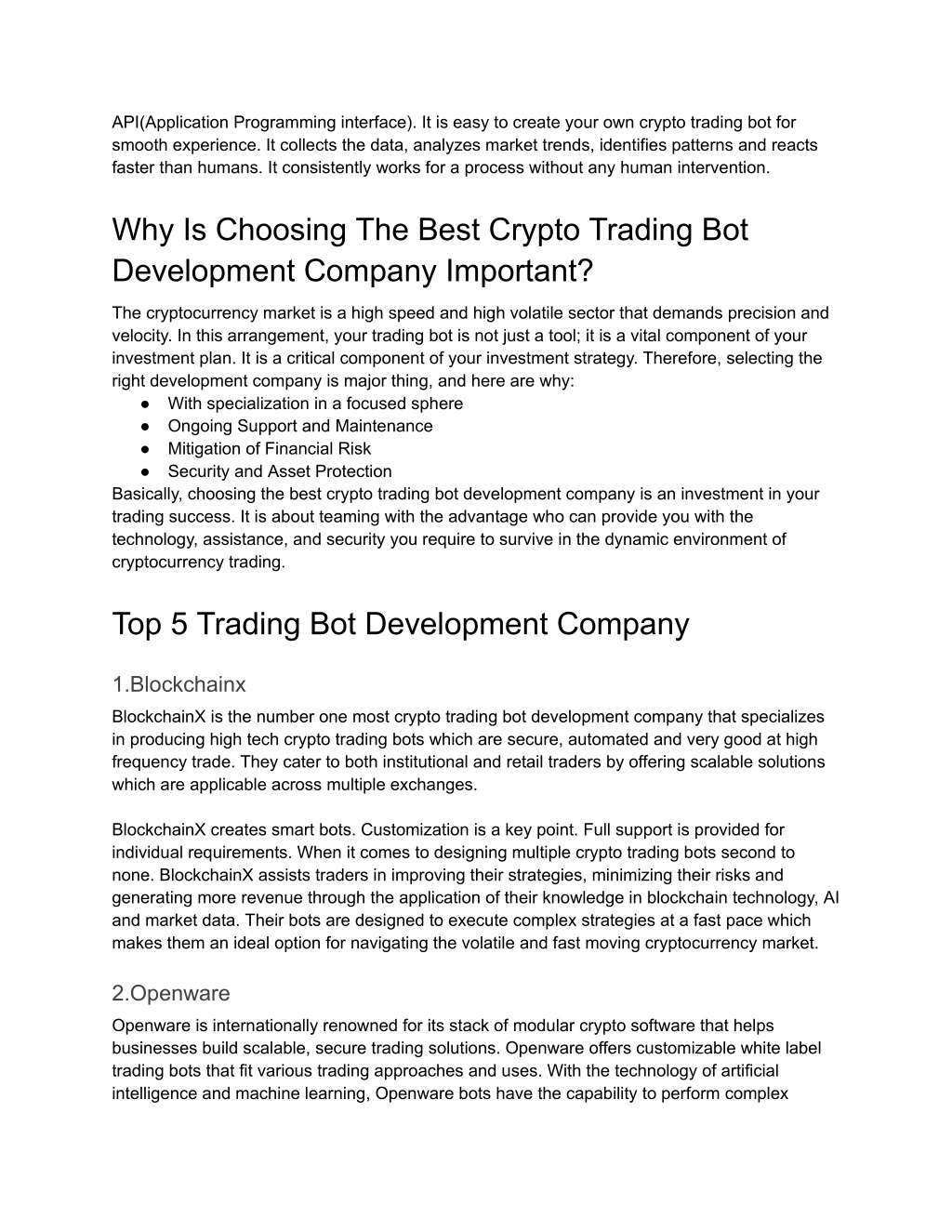 API(Application Programming interface). It is easy to create your own crypto trading bot for smooth experience. It collects the data, analyzes market trends, identifies patterns and reacts faster than humans. It consistently works for a process without any human intervention.

Why Is Choosing The Best Crypto Trading Bot Development Company Important?

The cryptocurrency market is a high speed and high volatile sector that demands precision and velocity. In this arrangement, your trading bot is not just a tool; it is a vital component of your investment plan. It is a critical component of your investment strategy. Therefore, selecting the right development company is major thing, and here are why:

● With specialization in a focused sphere
● Ongoing Support and Maintenance
● Mitigation of Financial Risk
● Security and Asset Protection

Basically, choosing the best crypto trading bot development company is an investment in your trading success. It is about teaming with the advantage who can provide you with the technology, assistance, and security you require to survive in the dynamic environment of cryptocurrency trading.

Top 5 Trading Bot Development Company

1.Blockchainx

BlockchainX is the number one most crypto trading bot development company that specializes in producing high tech crypto trading bots which are secure, automated and very good at high frequency trade. They cater to both institutional and retail traders by offering scalable solutions which are applicable across multiple exchanges.

BlockchainX creates smart bots. Customization is a key point. Full support is provided for individual requirements. When it comes to designing multiple crypto trading bots second to none. BlockchainX assists traders in improving their strategies, minimizing their risks and generating more revenue through the application of their knowledge in blockchain technology, AI and market data. Their bots are designed to execute complex strategies at a fast pace which makes them an ideal option for navigating the volatile and fast moving cryptocurrency market.

2.Openware

Openware is internationally renowned for its stack of modular crypto software that helps businesses build scalable, secure trading solutions. Openware offers customizable white label trading bots that fit various trading approaches and uses. With the technology of artificial intelligence and machine learning, Openware bots have the capability to perform complex